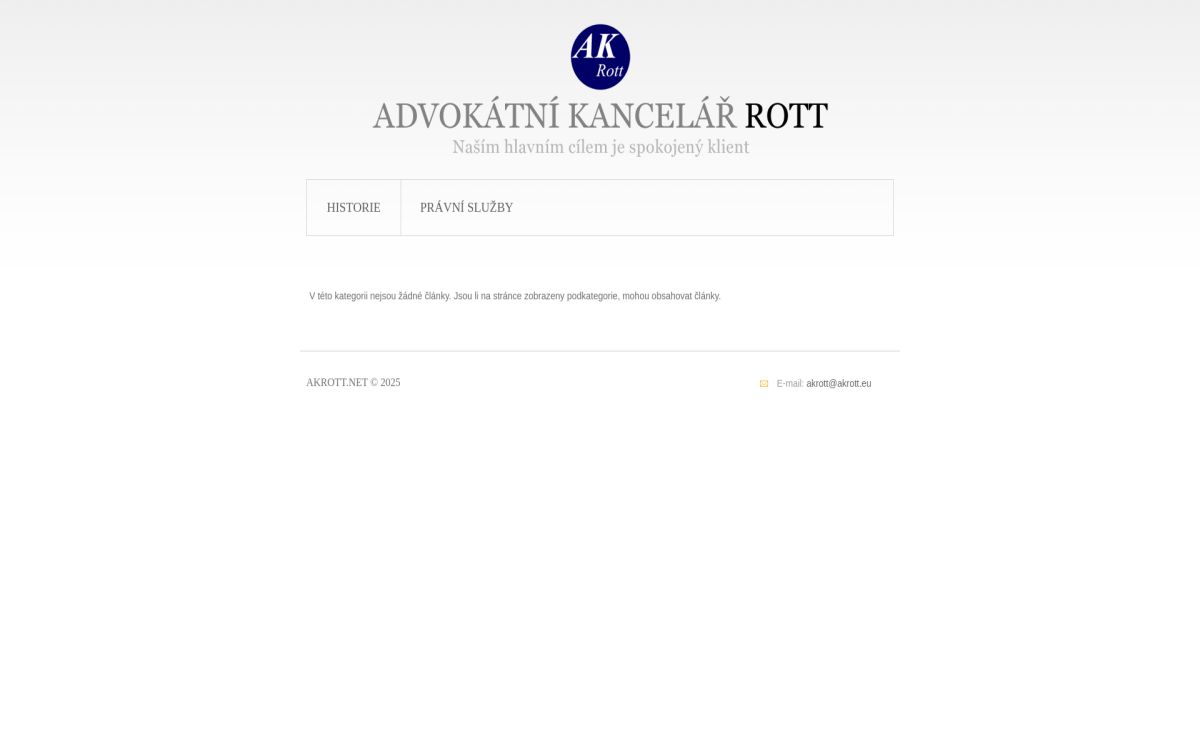 AK
Rott

ADVOKÁTNÍ KANCELÁŘ ROTT
Naším hlavním cílem je spokojený klient

HISTORIE
PRÁVNÍ SLUŽBY

V této kategorii nejsou žádné články. Jsou li na stránce zobrazeny podkategorie, mohou obsahovat články.

AKROTT.NET © 2025

E-mail: akrott@akrott.eu